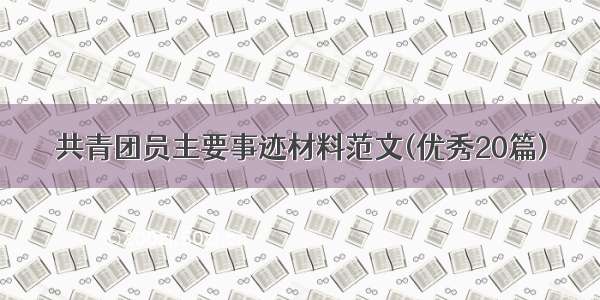 共青团员主要事迹材料范文(优秀20篇)